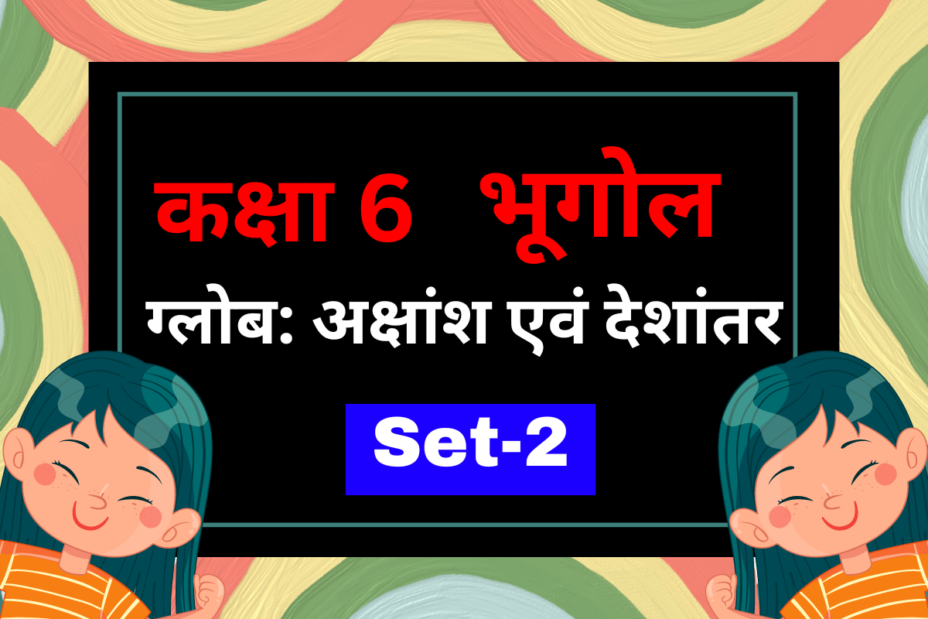 कक्षा 6 भूगोल

ग्लोब: अक्षांश एवं देशांतर

Set-2